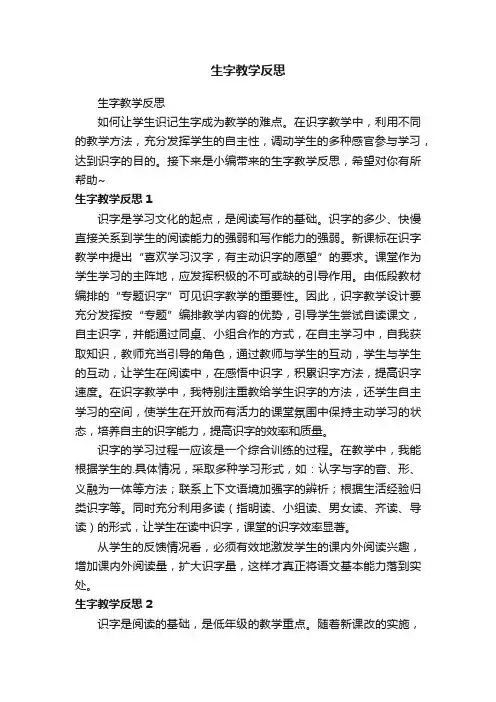 生字教学反思

生字教学反思

如何让学生识记生字成为教学的难点。在识字教学中，利用不同的教学方法，充分发挥学生的自主性，调动学生的多种感官参与学习，达到识字的目的。接下来是小编带来的生字教学反思，希望对你有所帮助~

生字教学反思 1

识字是学习文化的起点，是阅读写作的基础。识字的多少、快慢直接关系到学生的阅读能力的强弱和写作能力的强弱。新课标在识字教学中提出“喜欢学习汉字，有主动识字的愿望”的要求。课堂作为学生学习的主阵地，应发挥积极的不可或缺的引导作用。由低段教材编排的“专题识字”可见识字教学的重要性。因此，识字教学设计要充分发挥按“专题”编排教学内容的优势，引导学生尝试自读课文，自主识字，并能通过同桌、小组合作的方式，在自主学习中，自我获取知识，教师充当引导的角色，通过教师与学生的互动，学生与学生的互动，让学生在阅读中，在感悟中识字，积累识字方法，提高识字速度。在识字教学中，我特别注重教给学生识字的方法，还学生自主学习的空间，使学生在开放而有活力的课堂氛围中保持主动学习的状态，培养自主的识字能力，提高识字的效率和质量。

识字的学习过程一应该是一个综合训练的过程。在教学中，我能根据学生的.具体情况，采取多种学习形式，如：认字与字的音、形、义融为一体等方法；联系上下文语境加强字的辨析；根据生活经验归类识字等。同时充分利用多读（指明读、小组读、男女读、齐读、导读）的形式，让学生在读中识字，课堂的识字效率显著。

从学生的反馈情况看，必须有效地激发学生的课内外阅读兴趣，增加课内外阅读量，扩大识字量，这样才真正将语文基本能力落到实处。

生字教学反思 2

识字是阅读的基础，是低年级的教学重点。随着新课改的实施，